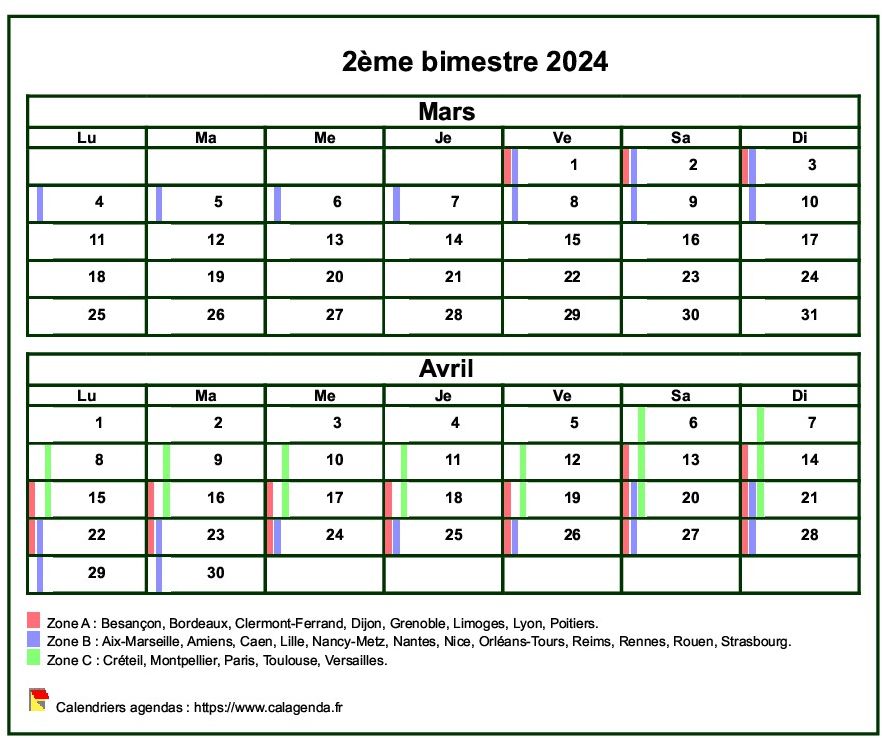 2ème bimestre 2024

Mars

| Lu | Ma | Me | Je | Ve | Sa | Di |
|---|---|---|---|---|---|---|
| | | | | 1 | 2 | 3 |
| 4 | 5 | 6 | 7 | 8 | 9 | 10 |
| 11 | 12 | 13 | 14 | 15 | 16 | 17 |
| 18 | 19 | 20 | 21 | 22 | 23 | 24 |
| 25 | 26 | 27 | 28 | 29 | 30 | 31 |

Avril

| Lu | Ma | Me | Je | Ve | Sa | Di |
|---|---|---|---|---|---|---|
| 1 | 2 | 3 | 4 | 5 | 6 | 7 |
| 8 | 9 | 10 | 11 | 12 | 13 | 14 |
| 15 | 16 | 17 | 18 | 19 | 20 | 21 |
| 22 | 23 | 24 | 25 | 26 | 27 | 28 |
| 29 | 30 | | | | | |

Zone A : Besançon, Bordeaux, Clermont-Ferrand, Dijon, Grenoble, Limoges, Lyon, Poitiers.
Zone B : Aix-Marseille, Amiens, Caen, Lille, Nancy-Metz, Nantes, Nice, Orléans-Tours, Reims, Rennes, Rouen, Strasbourg.
Zone C : Créteil, Montpellier, Paris, Toulouse, Versailles.

Calendriers agendas : https://www.calagenda.fr